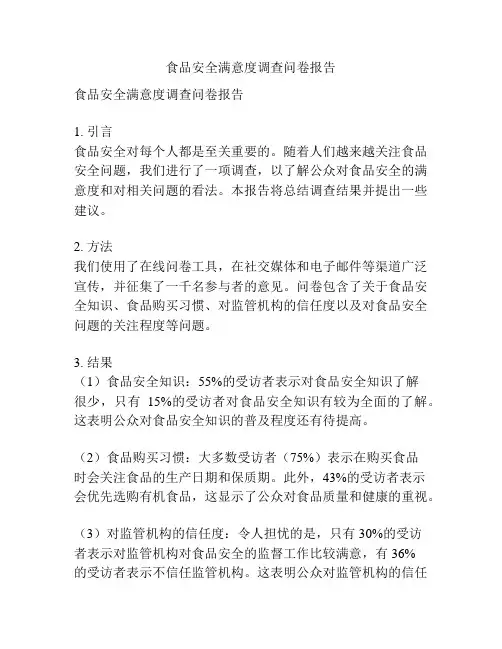 食品安全满意度调查问卷报告

食品安全满意度调查问卷报告

1. 引言
食品安全对每个人都是至关重要的。随着人们越来越关注食品安全问题，我们进行了一项调查，以了解公众对食品安全的满意度和对相关问题的看法。本报告将总结调查结果并提出一些建议。

2. 方法
我们使用了在线问卷工具，在社交媒体和电子邮件等渠道广泛宣传，并征集了一千名参与者的意见。问卷包含了关于食品安全知识、食品购买习惯、对监管机构的信任度以及对食品安全问题的关注程度等问题。

3. 结果
（1）食品安全知识：55%的受访者表示对食品安全知识了解很少，只有 15%的受访者对食品安全知识有较为全面的了解。这表明公众对食品安全知识的普及程度还有待提高。

（2）食品购买习惯：大多数受访者（75%）表示在购买食品时会关注食品的生产日期和保质期。此外，43%的受访者表示会优先选购有机食品，这显示了公众对食品质量和健康的重视。

（3）对监管机构的信任度：令人担忧的是，只有 30%的受访者表示对监管机构对食品安全的监督工作比较满意，有 36%的受访者表示不信任监管机构。这表明公众对监管机构的信任